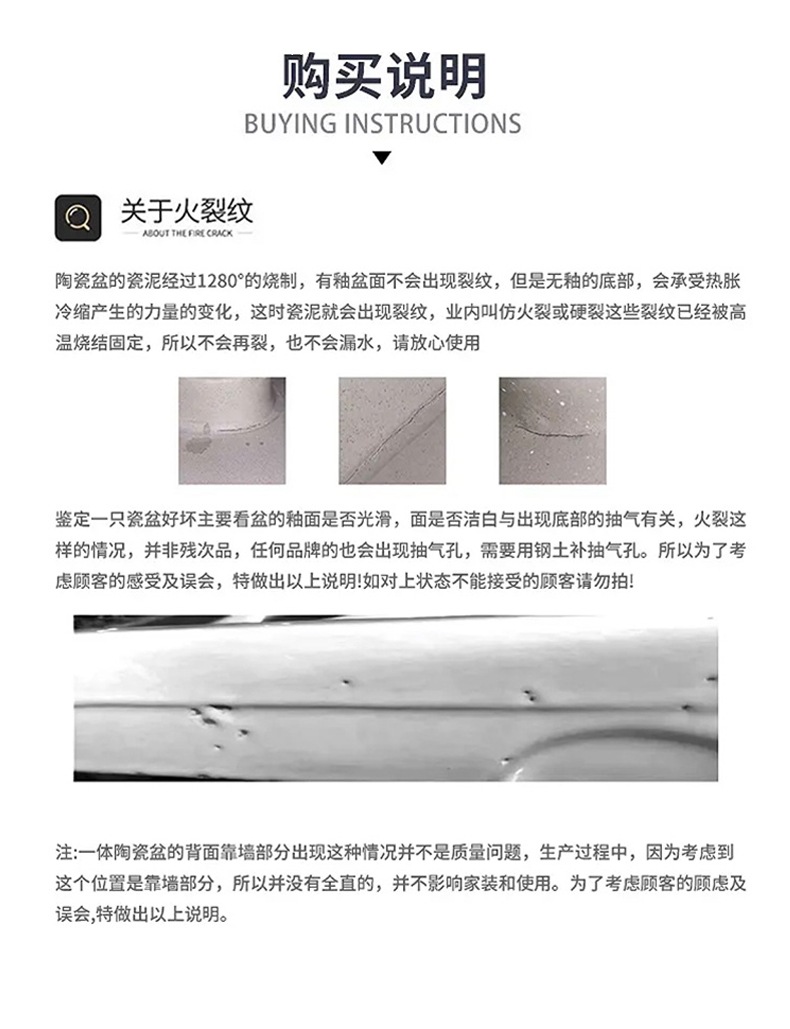 购买说明

BUYING INSTRUCTIONS

关于火裂纹

ABOUT THE FIRE CRACK

陶瓷盆的瓷泥经过1280°的烧制，有釉盆面不会出现裂纹，但是无釉的底部，会承受热胀冷缩产生的力量的变化，这时瓷泥就会出现裂纹，业内叫仿火裂或硬裂这些裂纹已经被高温烧结固定，所以不会再裂，也不会漏水，请放心使用

鉴定一只瓷盆好坏主要看盆的釉面是否光滑，面是否洁白与出现底部的抽气有关，火裂这样的情况，并非残次品，任何品牌的也会出现抽气孔，需要用钢土补抽气孔。所以为了考虑顾客的感受及误会，特做出以上说明!如对上状态不能接受的顾客请勿拍!

注:一体陶瓷盆的背面靠墙部分出现这种情况并不是质量问题，生产过程中，因为考虑到这个位置是靠墙部分，所以并没有全直的，并不影响家装和使用。为了考虑顾客的顾虑及误会,特做出以上说明。